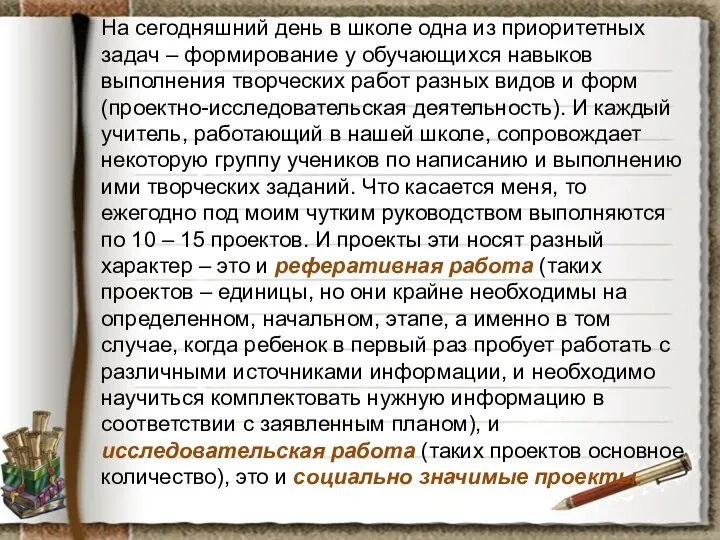 На сегодняшний день в школе одна из приоритетных задач – формирование у обучающихся навыков выполнения творческих работ разных видов и форм (проектно-исследовательская деятельность). И каждый учитель, работающий в нашей школе, сопровождает некоторую группу учеников по написанию и выполнению ими творческих заданий. Что касается меня, то ежегодно под моим чутким руководством выполняются по 10 – 15 проектов. И проекты эти носят разный характер – это и реферативная работа (таких проектов – единицы, но они крайне необходимы на определенном, начальном, этапе, а именно в том случае, когда ребенок в первый раз пробует работать с различными источниками информации, и необходимо научиться комплектовать нужную информацию в соответствии с заявленным планом), и исследовательская работа (таких проектов основное количество), это и социально значимые проекты